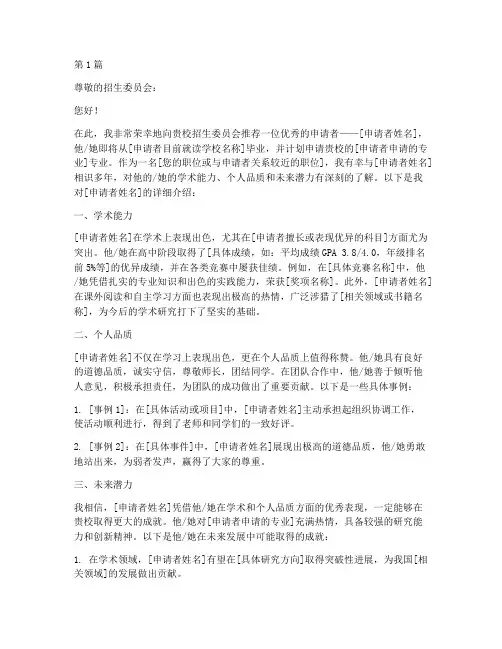 第1篇

尊敬的招生委员会：

您好！

在此，我非常荣幸地向贵校招生委员会推荐一位优秀的申请者——[申请者姓名]，他/她即将从[申请者目前就读学校名称]毕业，并计划申请贵校的[申请者申请的专业]专业。作为一名[您的职位或与申请者关系较近的职位]，我有幸与[申请者姓名]相识多年，对他的/她的学术能力、个人品质和未来潜力有深刻的了解。以下是我对[申请者姓名]的详细介绍：

一、学术能力

[申请者姓名]在学术上表现出色，尤其在[申请者擅长或表现优异的科目]方面尤为突出。他/她在高中阶段取得了[具体成绩，如：平均成绩GPA 3.8/4.0，年级排名前5%等]的优异成绩，并在各类竞赛中屡获佳绩。例如，在[具体竞赛名称]中，他/她凭借扎实的专业知识和出色的实践能力，荣获[奖项名称]。此外，[申请者姓名]在课外阅读和自主学习方面也表现出极高的热情，广泛涉猎了[相关领域或书籍名称]，为今后的学术研究打下了坚实的基础。

二、个人品质

[申请者姓名]不仅在学习上表现出色，更在个人品质上值得称赞。他/她具有良好的道德品质，诚实守信，尊敬师长，团结同学。在团队合作中，他/她善于倾听他人意见，积极承担责任，为团队的成功做出了重要贡献。以下是一些具体事例：

1. [事例1]：在[具体活动或项目]中，[申请者姓名]主动承担起组织协调工作，使活动顺利进行，得到了老师和同学们的一致好评。

2. [事例2]：在[具体事件]中，[申请者姓名]展现出极高的道德品质，他/她勇敢地站出来，为弱者发声，赢得了大家的尊重。

三、未来潜力

我相信，[申请者姓名]凭借他/她在学术和个人品质方面的优秀表现，一定能够在贵校取得更大的成就。他/她对[申请者申请的专业]充满热情，具备较强的研究能力和创新精神。以下是他/她在未来发展中可能取得的成就：

1. 在学术领域，[申请者姓名]有望在[具体研究方向]取得突破性进展，为我国[相关领域]的发展做出贡献。